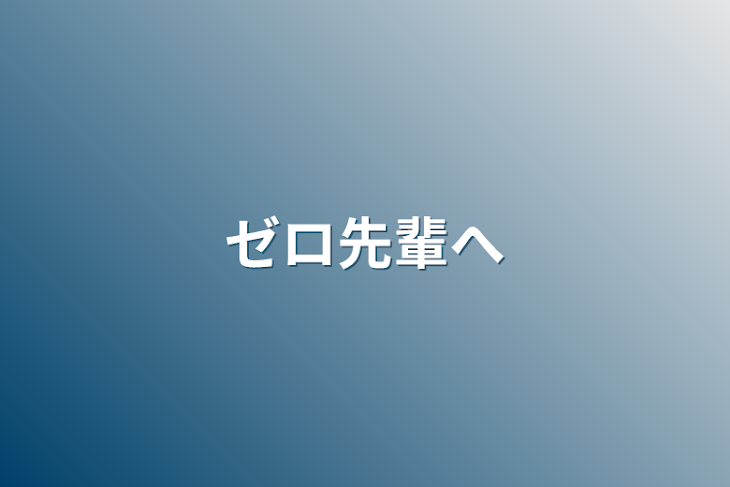 ゼロ先輩へ